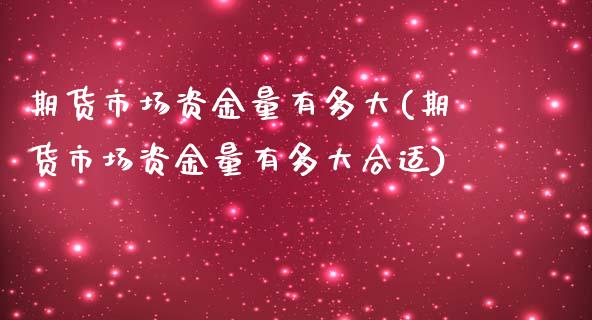 期货市场资金量有多大(期货市场资金量有多大合适)